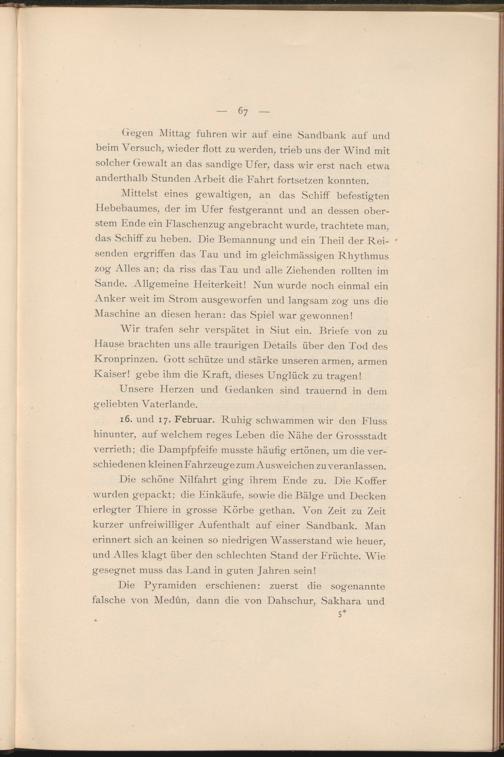 — 67 —

Gegen Mittag fuhren wir auf eine Sandbank auf und beim Versuch, wieder flott zu werden, trieb uns der Wind mit solcher Gewalt an das sandige Ufer, dass wir erst nach etwa anderthalb Stunden Arbeit die Fahrt fortsetzen konnten.

Mittelst eines gewaltigen, an das Schiff befestigten Hebebaumes, der im Ufer festgerannt und an dessen oberstem Ende ein Flaschenzug angebracht wurde, trachtete man, das Schiff zu heben. Die Bemannung und ein Theil der Reisenden ergriffen das Tau und im gleichmässigen Rhythmus zog Alles an; da riss das Tau und alle Ziehenden rollten im Sande. Allgemeine Heiterkeit! Nun wurde noch einmal ein Anker weit im Strom ausgeworfen und langsam zog uns die Maschine an diesen heran: das Spiel war gewonnen!

Wir trafen sehr verspätet in Siut ein. Briefe von zu Hause brachten uns alle traurigen Details über den Tod des Kronprinzen. Gott schütze und stärke unseren armen, armen Kaiser! gebe ihm die Kraft, dieses Unglück zu tragen!

Unsere Herzen und Gedanken sind trauernd in dem geliebten Vaterlande.

16. und 17. Februar. Ruhig schwammen wir den Fluss hinunter, auf welchem reges Leben die Nähe der Grossstadt verrieth; die Dampfpfeife musste häufig ertönen, um die verschiedenen kleinen Fahrzeuge zum Ausweichen zu veranlassen.

Die schöne Nilfahrt ging ihrem Ende zu. Die Koffer wurden gepackt; die Einkäufe, sowie die Bälge und Decken erlegter Thiere in grosse Körbe gethan. Von Zeit zu Zeit kurzer unfreiwilliger Aufenthalt auf einer Sandbank. Man erinnert sich an keinen so niedrigen Wasserstand wie heuer, und Alles klagt über den schlechten Stand der Früchte. Wie gesegnet muss das Land in guten Jahren sein!

Die Pyramiden erschienen: zuerst die sogenannte falsche von Medûn, dann die von Dahschur, Sakhara und

5*